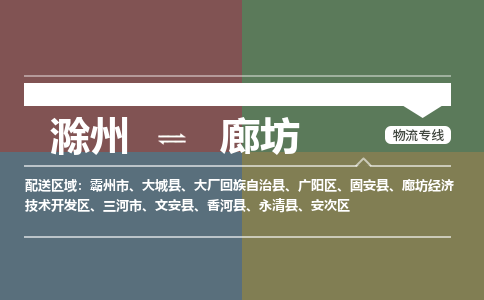 滁州 ⇌ 廊坊

物流专线

配送区域：霸州市、大城县、大厂回族自治县、广阳区、固安县、廊坊经济技术开发区、三河市、文安县、香河县、永清县、安次区